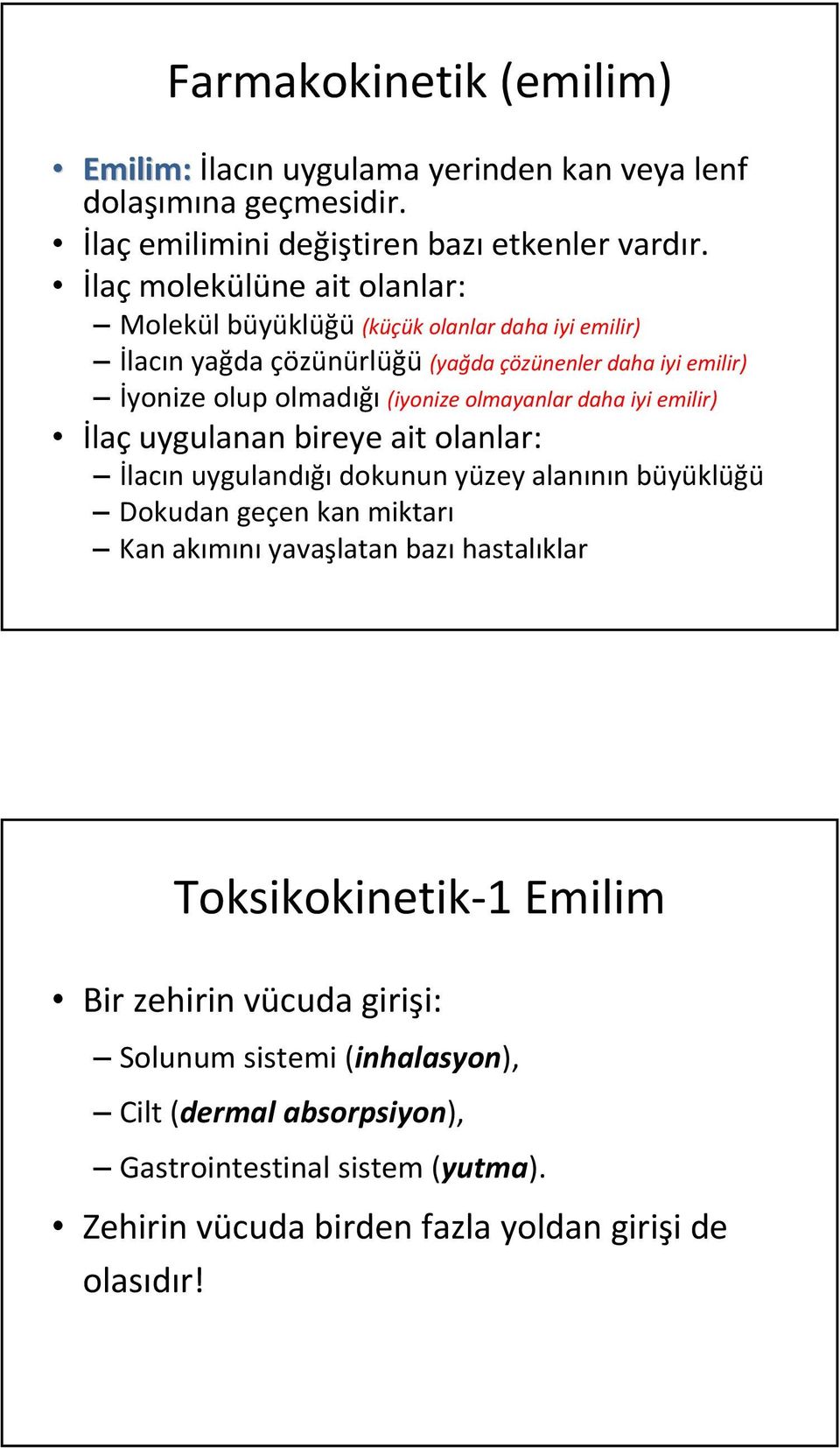 Farmakokinetik (emilim)

• Emilim: İlacın uygulama yerinden kan veya lenf dolaşımına geçmesidir.
• İlaç emilimini değiştiren bazı etkenler vardır.
• İlaç molekülüne ait olanlar:
– Molekül büyüklüğü (küçük olanlar daha iyi emilir)
– İlacın yağda çözünürlüğü (yağda çözünenler daha iyi emilir)
– İyonize olup olmadığı (iyonize olmayanlar daha iyi emilir)
• İlaç uygulanan bireye ait olanlar:
– İlacın uygulandığı dokunun yüzey alanının büyüklüğü
– Dokudan geçen kan miktarı
– Kan akımını yavaşlatan bazı hastalıklar

Toksikokinetik-1 Emilim

• Bir zehirin vücuda girişi:
– Solunum sistemi (inhalasyon),
– Cilt (dermal absorpsiyon),
– Gastrointestinal sistem (yutma).
• Zehirin vücuda birden fazla yoldan girişi de olasıdır!